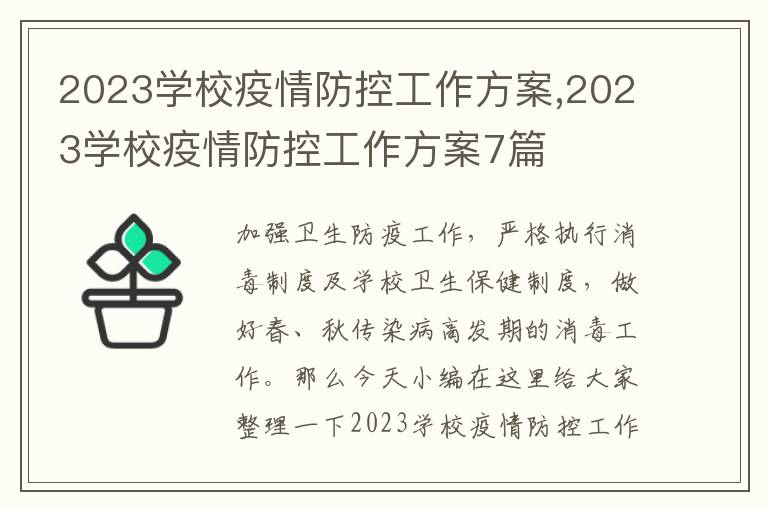 2023学校疫情防控工作方案,2023学校疫情防控工作方案7篇

加强卫生防疫工作，严格执行消毒制度及学校卫生保健制度，做好春、秋传染病高发期的消毒工作。那么今天小编在这里给大家整理一下2023学校疫情防控工作